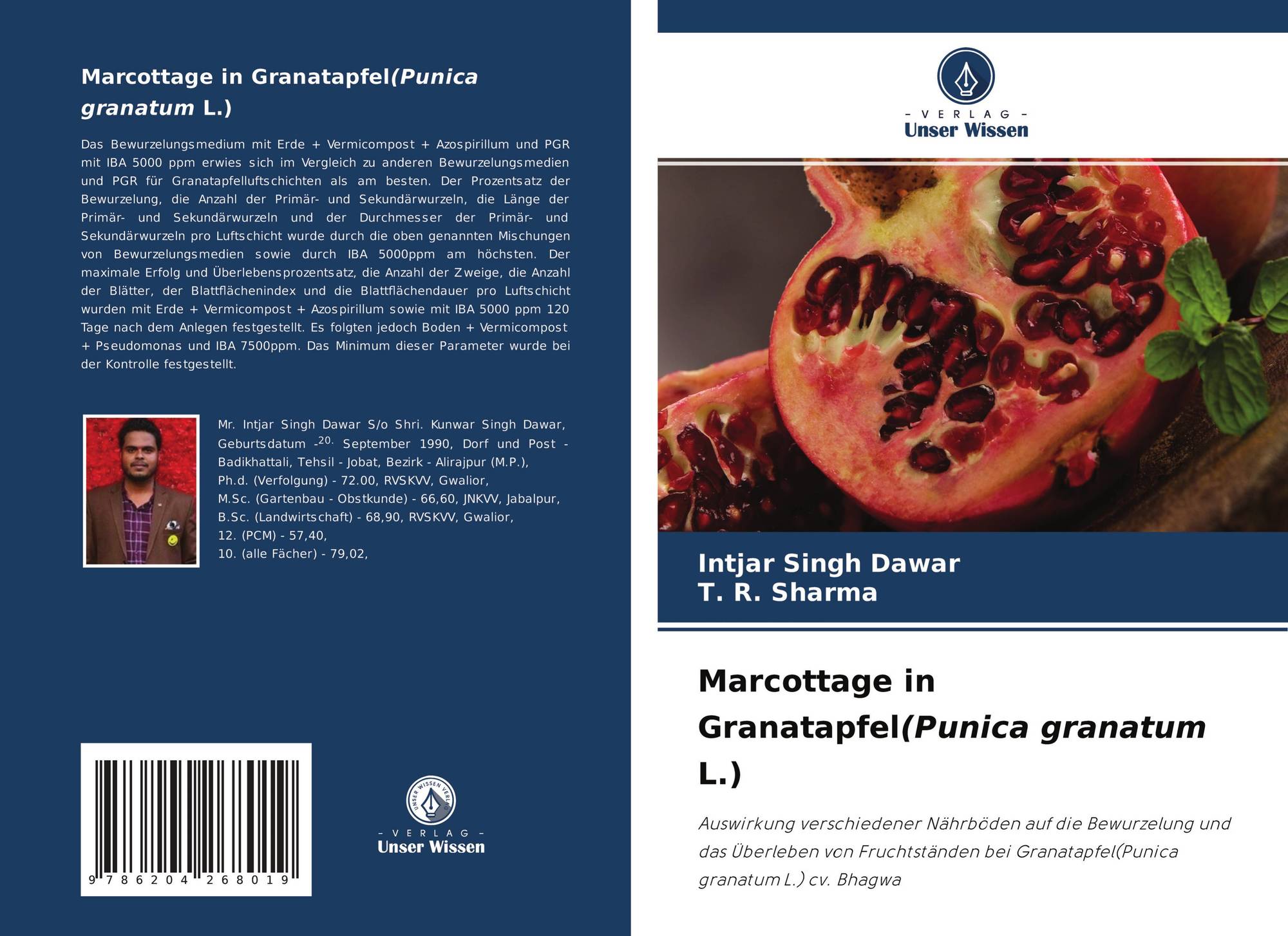 Marcottage in Granatapfel(Punica granatum L.)

Das Bewurzelungsmedium mit Erde + Vermicompost + Azospirillum und PGR mit IBA 5000 ppm erwies sich im Vergleich zu anderen Bewurzelungsmedien und PGR für Granatapfelluftschichten als am besten. Der Prozentsatz der Bewurzelung, die Anzahl der Primär- und Sekundärwurzeln, die Länge der Primär- und Sekundärwurzeln und der Durchmesser der Primär- und Sekundärwurzeln pro Luftschicht wurde durch die oben genannten Mischungen von Bewurzelungsmedien sowie durch IBA 5000ppm am höchsten. Der maximale Erfolg und Überlebensprozentsatz, die Anzahl der Zweige, die Anzahl der Blätter, der Blattflächenindex und die Blattflächendauer pro Luftschicht wurden mit Erde + Vermicompost + Azospirillum sowie mit IBA 5000 ppm 120 Tage nach dem Anlegen festgestellt. Es folgten jedoch Boden + Vermicompost + Pseudomonas und IBA 7500ppm. Das Minimum dieser Parameter wurde bei der Kontrolle festgestellt.

Mr. Intjar Singh Dawar S/o Shri. Kunwar Singh Dawar, Geburtsdatum -$^{20.}$ September 1990, Dorf und Post - Badikhattali, Tehsil - Jobat, Bezirk - Alirajpur (M.P.),
Ph.d. (Verfolgung) - 72.00, RVSKVV, Gwalior,
M.Sc. (Gartenbau - Obstkunde) - 66,60, JNKVV, Jabalpur,
B.Sc. (Landwirtschaft) - 68,90, RVSKVV, Gwalior,
12. (PCM) - 57,40,
10. (alle Fächer) - 79,02,

9 786204 268019

- VERLAG -
Unser Wissen

- VERLAG -
Unser Wissen

Intjar Singh Dawar
T. R. Sharma

Marcottage in Granatapfel(Punica granatum L.)

Auswirkung verschiedener Nährböden auf die Bewurzelung und das Überleben von Fruchtständen bei Granatapfel(Punica granatum L.) cv. Bhagwa